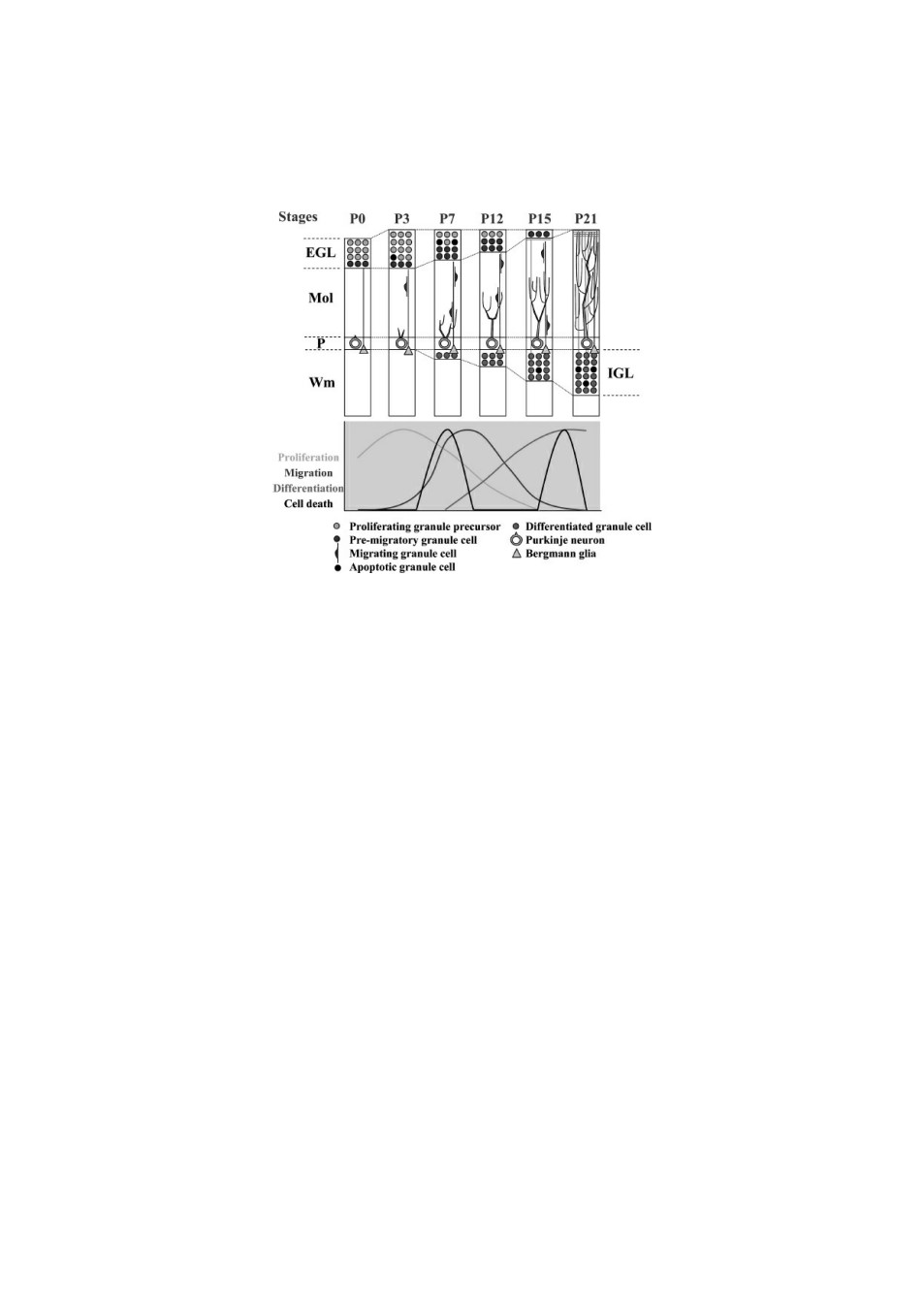 Stages P0 P3 P7 P12 P15 P21

EGL

Mol

P

Wm

IGL

Proliferation
Migration
Differentiation
Cell death

Proliferating granule precursor
Pre-migratory granule cell
Migrating granule cell
Apoptotic granule cell
Differentiated granule cell
Purkinje neuron
Bergmann glia